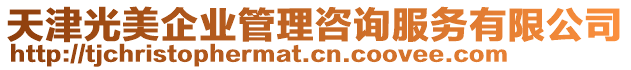 天津光美企业管理咨询服务有限公司
http://tjchristophermat.cn.coovee.com